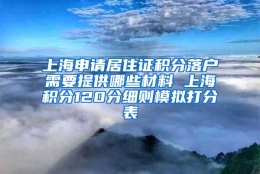 上海申请居住证积分落户需要提供哪些材料 上海积分120分细则模拟打分表